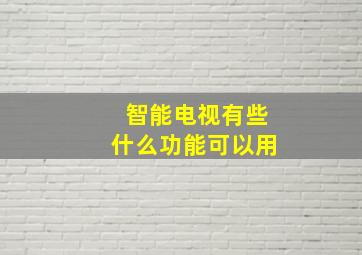 智能电视有些
什么功能可以用